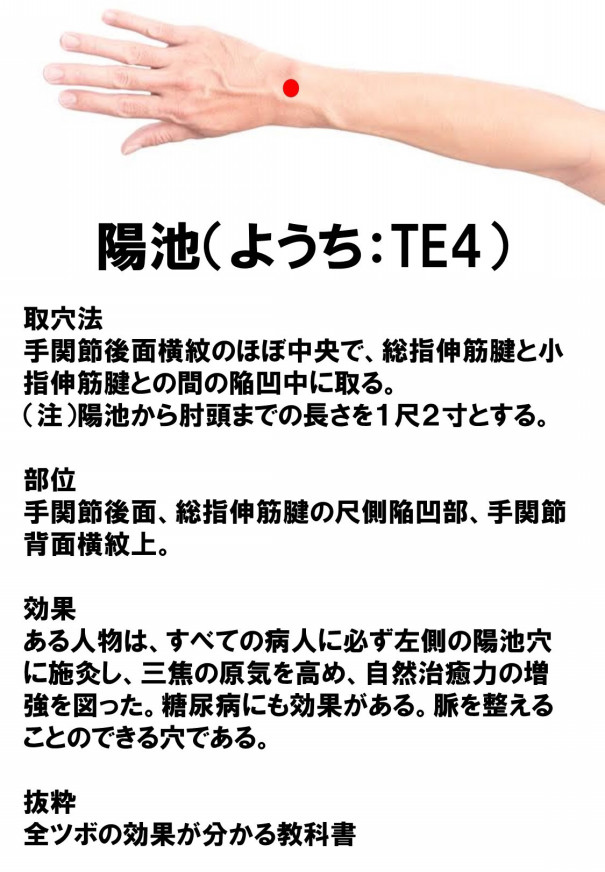 陽池(ようち:TE4)

取穴法
手関節後面横紋のほぼ中央で、総指伸筋腱と小指伸筋腱との間の陥凹中に取る。
(注)陽池から肘頭までの長さを1尺2寸とする。

部位
手関節後面、総指伸筋腱の尺側陥凹部、手関節背面横紋上。

効果
ある人物は、すべての病人に必ず左側の陽池穴に施灸し、三焦の原気を高め、自然治癒力の増強を図った。糖尿病にも効果がある。脈を整えることのできる穴である。

抜粋
全ツボの効果が分かる教科書